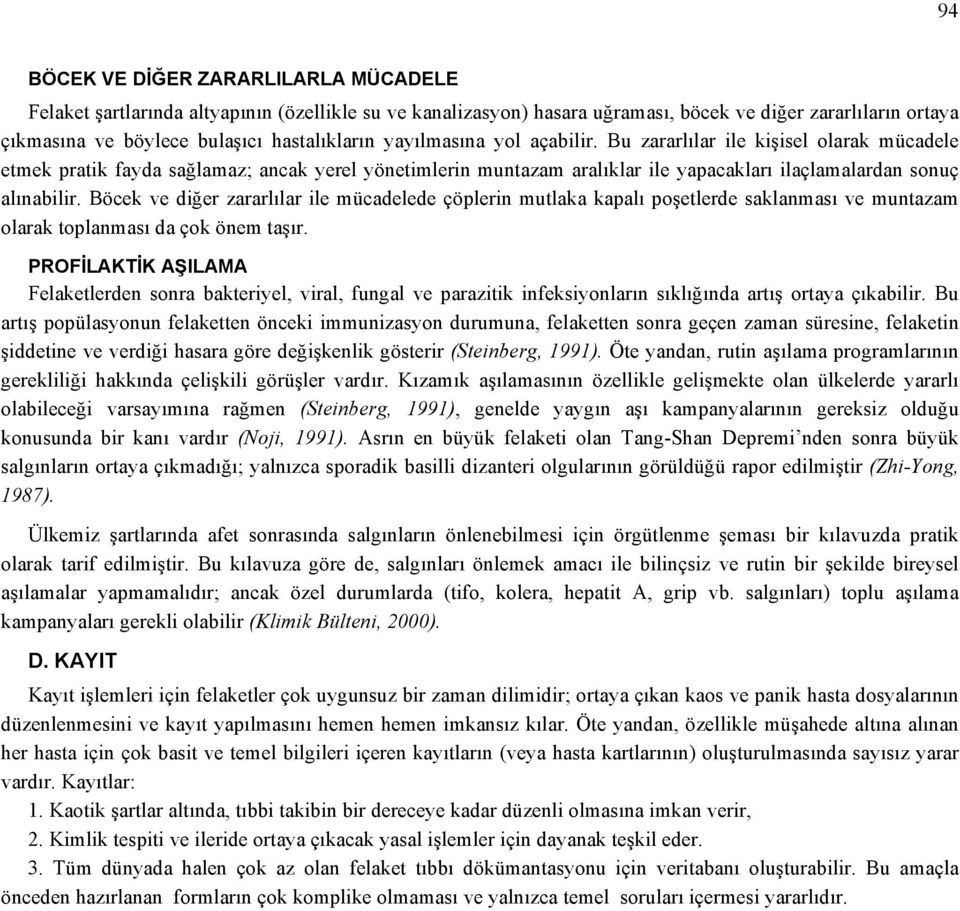 94

BÖCEK VE DİĞER ZARARLILARLA MÜCADELE

Felaket şartlarında altyapının (özellikle su ve kanalizasyon) hasara uğraması, böcek ve diğer zararlıların ortaya çıkmasına ve böylece bulaşıcı hastalıkların yayılmasına yol açabilir. Bu zararlılar ile kişisel olarak mücadele etmek pratik fayda sağlamaz; ancak yerel yönetimlerin muntazam aralıklar ile yapacakları ilaçlamalardan sonuç alınabilir. Böcek ve diğer zararlılar ile mücadelede çöplerin mutlaka kapalı poşetlerde saklanması ve muntazam olarak toplanması da çok önem taşır.

PROFİLAKTİK AŞILAMA

Felaketlerden sonra bakteriyel, viral, fungal ve parazitik infeksiyonların sıklığında artış ortaya çıkabilir. Bu artış popülasyonun felaketten önceki immunizasyon durumuna, felaketten sonra geçen zaman süresine, felaketin şiddetine ve verdiği hasara göre değişkenlik gösterir (Steinberg, 1991). Öte yandan, rutin aşılama programlarının gerekliliği hakkında çelişkili görüşler vardır. Kızamık aşılamasının özellikle gelişmekte olan ülkelerde yararlı olabileceği varsayımına rağmen (Steinberg, 1991), genelde yaygın aşı kampanyalarının gereksiz olduğu konusunda bir kanı vardır (Noji, 1991). Asrın en büyük felaketi olan Tang-Shan Depremi’nden sonra büyük salgınların ortaya çıkmadığı; yalnızca sporadik basilli dizanteri olgularının görüldüğü rapor edilmiştir (Zhi-Yong, 1987).

Ülkemiz şartlarında afet sonrasında salgınların önlenebilmesi için örgütlenme şeması bir kılavuzda pratik olarak tarif edilmiştir. Bu kılavuza göre de, salgınları önlemek amacı ile bilinçsiz ve rutin bir şekilde bireysel aşılamalar yapmamalıdır; ancak özel durumlarda (tifo, kolera, hepatit A, grip vb. salgınları) toplu aşılama kampanyaları gerekli olabilir (Klimik Bülteni, 2000).

D. KAYIT

Kayıt işlemleri için felaketler çok uygunsuz bir zaman dilimidir; ortaya çıkan kaos ve panik hasta dosyalarının düzenlenmesini ve kayıt yapılmasını hemen hemen imkansız kılar. Öte yandan, özellikle müşahede altına alınan her hasta için çok basit ve temel bilgileri içeren kayıtların (veya hasta kartlarının) oluşturulmasında sayısız yarar vardır. Kayıtlar:

1. Kaotik şartlar altında, tıbbi takibin bir dereceye kadar düzenli olmasına imkan verir,
2. Kimlik tespiti ve ileride ortaya çıkacak yasal işlemler için dayanak teşkil eder.
3. Tüm dünyada halen çok az olan felaket tıbbı dökümantasyonu için veritabanı oluşturabilir. Bu amaçla önceden hazırlanan formların çok komplike olmaması ve yalnızca temel soruları içermesi yararlıdır.